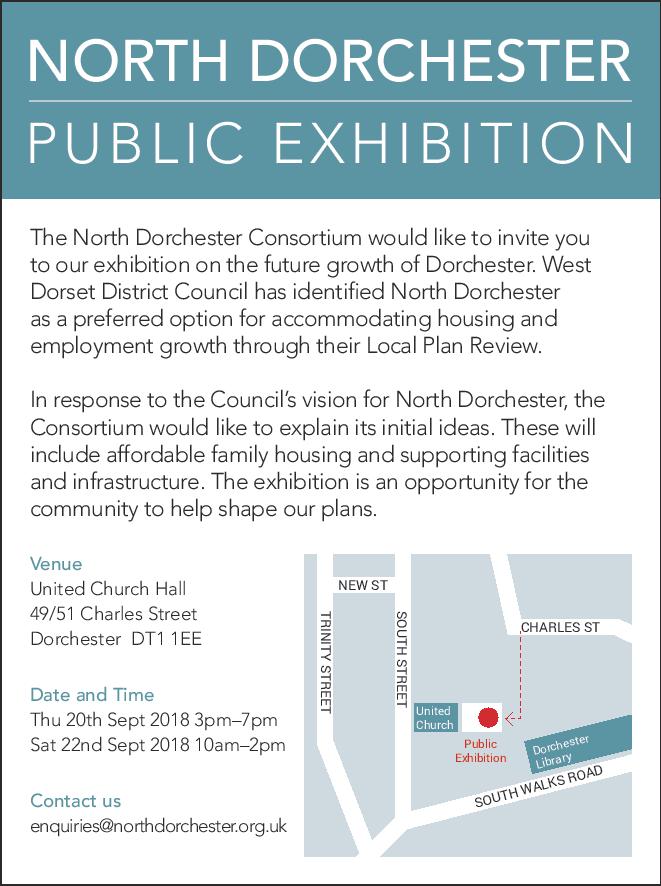 NORTH DORCHESTER
PUBLIC EXHIBITION

The North Dorchester Consortium would like to invite you to our exhibition on the future growth of Dorchester. West Dorset District Council has identified North Dorchester as a preferred option for accommodating housing and employment growth through their Local Plan Review.

In response to the Council's vision for North Dorchester, the Consortium would like to explain its initial ideas. These will include affordable family housing and supporting facilities and infrastructure. The exhibition is an opportunity for the community to help shape our plans.

Venue
United Church Hall
49/51 Charles Street
Dorchester DT1 1EE

Date and Time
Thu 20th Sept 2018 3pm–7pm
Sat 22nd Sept 2018 10am–2pm

Contact us
enquiries@northdorchester.org.uk

NEW ST
TRINITY STREET
SOUTH STREET
CHARLES ST
United Church
Public Exhibition
Dorchester Library
SOUTH WALKS ROAD